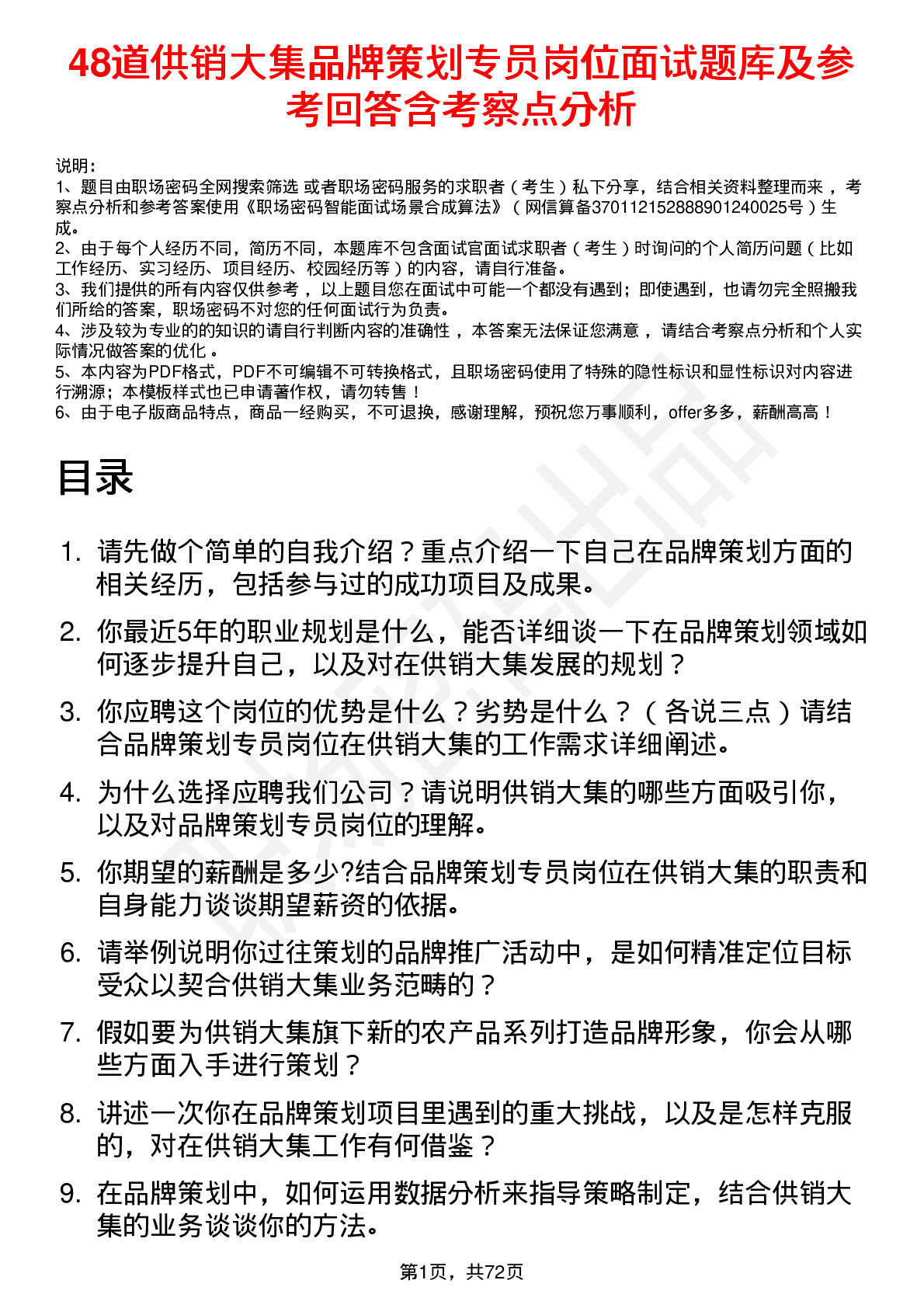 48道供销大集品牌策划专员岗位面试题库及参考回答含考察点分析

说明：
1、题目由职场密码全网搜索筛选 或者职场密码服务的求职者（考生）私下分享，结合相关资料整理而来 ，考察点分析和参考答案使用《职场密码智能面试场景合成算法》（网信算备370112152888901240025号）生成。
2、由于每个人经历不同，简历不同，本题库不包含面试官面试求职者（考生）时询问的个人简历问题（比如工作经历、实习经历、项目经历、校园经历等）的内容，请自行准备。
3、我们提供的所有内容仅供参考 ，以上题目您在面试中可能一个都没有遇到；即使遇到，也请勿完全照搬我们所给的答案，职场密码不对您的任何面试行为负责。
4、涉及较为专业的的知识的请自行判断内容的准确性 ，本答案无法保证您满意 ，请结合考察点分析和个人实际情况做答案的优化 。
5、本内容为PDF格式，PDF不可编辑不可转换格式，且职场密码使用了特殊的隐性标识和显性标识对内容进行溯源；本模板样式也已申请著作权，请勿转售！
6、由于电子版商品特点，商品一经购买，不可退换，感谢理解，预祝您万事顺利，offer多多，薪酬高高！

目录

1. 请先做个简单的自我介绍？重点介绍一下自己在品牌策划方面的相关经历，包括参与过的成功项目及成果。
2. 你最近5年的职业规划是什么，能否详细谈一下在品牌策划领域如何逐步提升自己，以及对在供销大集发展的规划？
3. 你应聘这个岗位的优势是什么？劣势是什么？（各说三点）请结合品牌策划专员岗位在供销大集的工作需求详细阐述。
4. 为什么选择应聘我们公司？请说明供销大集的哪些方面吸引你，以及对品牌策划专员岗位的理解。
5. 你期望的薪酬是多少?结合品牌策划专员岗位在供销大集的职责和自身能力谈谈期望薪资的依据。
6. 请举例说明你过往策划的品牌推广活动中，是如何精准定位目标受众以契合供销大集业务范畴的？
7. 假如要为供销大集旗下新的农产品系列打造品牌形象，你会从哪些方面入手进行策划？
8. 讲述一次你在品牌策划项目里遇到的重大挑战，以及是怎样克服的，对在供销大集工作有何借鉴？
9. 在品牌策划中，如何运用数据分析来指导策略制定，结合供销大集的业务谈谈你的方法。

第1页，共72页